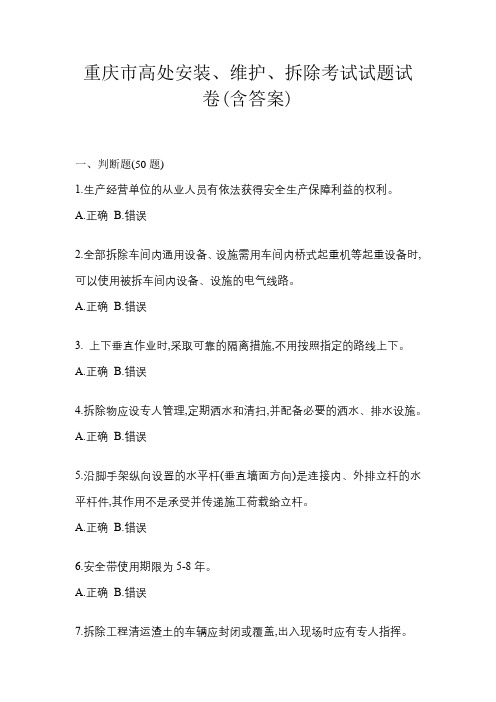 重庆市高处安装、维护、拆除考试试题试卷(含答案)

一、判断题(50 题)

1.生产经营单位的从业人员有依法获得安全生产保障利益的权利。

A.正确 B.错误

2.全部拆除车间内通用设备、设施需用车间内桥式起重机等起重设备时,可以使用被拆车间内设备、设施的电气线路。

A.正确 B.错误

3. 上下垂直作业时,采取可靠的隔离措施,不用按照指定的路线上下。

A.正确 B.错误

4.拆除物应设专人管理,定期洒水和清扫,并配备必要的洒水、排水设施。

A.正确 B.错误

5.沿脚手架纵向设置的水平杆(垂直墙面方向)是连接内、外排立杆的水平杆件,其作用不是承受并传递施工荷载给立杆。

A.正确 B.错误

6.安全带使用期限为 5-8 年。

A.正确 B.错误

7.拆除工程清运渣土的车辆应封闭或覆盖,出入现场时应有专人指挥。